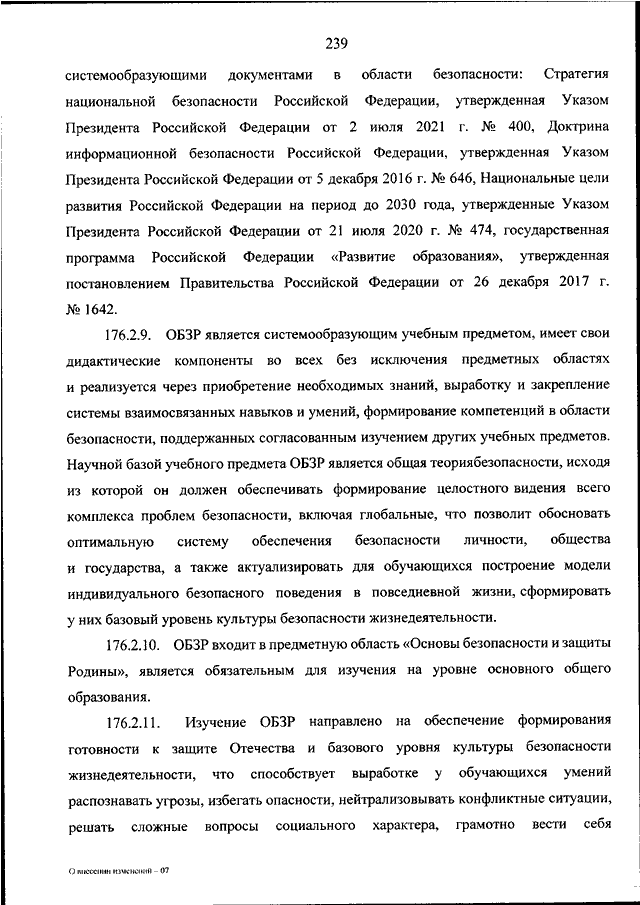 239

системообразующими документами в области безопасности: Стратегия национальной безопасности Российской Федерации, утвержденная Указом Президента Российской Федерации от 2 июля 2021 г. № 400, Доктрина информационной безопасности Российской Федерации, утвержденная Указом Президента Российской Федерации от 5 декабря 2016 г. № 646, Национальные цели развития Российской Федерации на период до 2030 года, утвержденные Указом Президента Российской Федерации от 21 июля 2020 г. № 474, государственная программа Российской Федерации «Развитие образования», утвержденная постановлением Правительства Российской Федерации от 26 декабря 2017 г. № 1642.

176.2.9. ОБЗР является системообразующим учебным предметом, имеет свои дидактические компоненты во всех без исключения предметных областях и реализуется через приобретение необходимых знаний, выработку и закрепление системы взаимосвязанных навыков и умений, формирование компетенций в области безопасности, поддержанных согласованным изучением других учебных предметов. Научной базой учебного предмета ОБЗР является общая теориябезопасности, исходя из которой он должен обеспечивать формирование целостного видения всего комплекса проблем безопасности, включая глобальные, что позволит обосновать оптимальную систему обеспечения безопасности личности, общества и государства, а также актуализировать для обучающихся построение модели индивидуального безопасного поведения в повседневной жизни, сформировать у них базовый уровень культуры безопасности жизнедеятельности.

176.2.10. ОБЗР входит в предметную область «Основы безопасности и защиты Родины», является обязательным для изучения на уровне основного общего образования.

176.2.11. Изучение ОБЗР направлено на обеспечение формирования готовности к защите Отечества и базового уровня культуры безопасности жизнедеятельности, что способствует выработке у обучающихся умений распознавать угрозы, избегать опасности, нейтрализовывать конфликтные ситуации, решать сложные вопросы социального характера, грамотно вести себя

О внесении изменений – 07